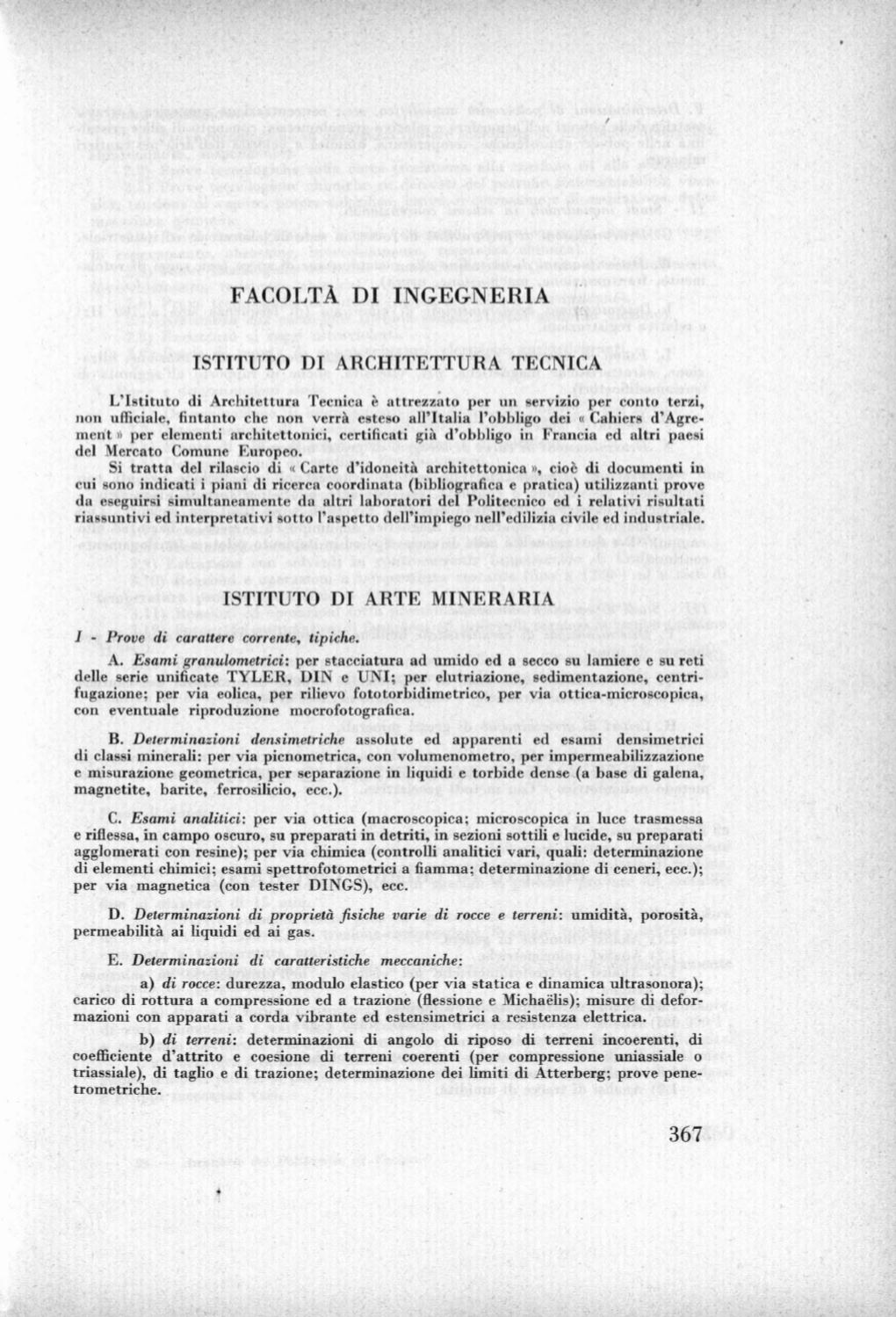 FACOLTÀ DI INGEGNERIA

ISTITUTO DI ARCHITETTURA TECNICA

L'Istituto di Architettura Tecnica è attrezzato per un servizio per conto terzi, non ufficiale, fintanto che non verrà esteso all'Italia l'obbligo dei « Cahiers d'Agrement » per elementi architettonici, certificati già d'obbligo in Francia ed altri paesi del Mercato Comune Europeo.

Si tratta del rilascio di « Carte d'idoneità architettonica », cioè di documenti in cui sono indicati i piani di ricerca coordinata (bibliografica e pratica) utilizzanti prove da eseguirsi simultaneamente da altri laboratori del Politecnico ed i relativi risultati riassuntivi ed interpretativi sotto l'aspetto dell'impiego nell'edilizia civile ed industriale.

ISTITUTO DI ARTE MINERARIA

I - Prove di carattere corrente, tipiche.

A. Esami granulometrici: per stacciatura ad umido ed a secco su lamiere e su reti delle serie unificate TYLER, DIN e UNI; per elutriazione, sedimentazione, centrifugazione; per via eolica, per rilievo fototorbidimetrico, per via ottica-microscopica, con eventuale riproduzione mocrofotografica.

B. Determinazioni densimetriche assolute ed apparenti ed esami densimetrici di classi minerali: per via picnometrica, con volumenometro, per impermeabilizzazione e misurazione geometrica, per separazione in liquidi e torbide dense (a base di galena, magnetite, barite, ferrosilicio, ecc.).

C. Esami analitici: per via ottica (macroscopica; microscopica in luce trasmessa e riflessa, in campo oscuro, su preparati in detriti, in sezioni sottili e lucide, su preparati agglomerati con resine); per via chimica (controlli analitici vari, quali: determinazione di elementi chimici; esami spettrofotometrici a fiamma; determinazione di ceneri, ecc.); per via magnetica (con tester DINGS), ecc.

D. Determinazioni di proprietà fisiche varie di rocce e terreni: umidità, porosità, permeabilità ai liquidi ed ai gas.

E. Determinazioni di caratteristiche meccaniche:

a) di rocce: durezza, modulo elastico (per via statica e dinamica ultrasonora); carico di rottura a compressione ed a trazione (flessione e Michaëlis); misure di deformazioni con apparati a corda vibrante ed estensimetrici a resistenza elettrica.

b) di terreni: determinazioni di angolo di riposo di terreni incoerenti, di coefficiente d'attrito e coesione di terreni coerenti (per compressione uniassiale o triassiale), di taglio e di trazione; determinazione dei limiti di Atterberg; prove penetrometriche.

367